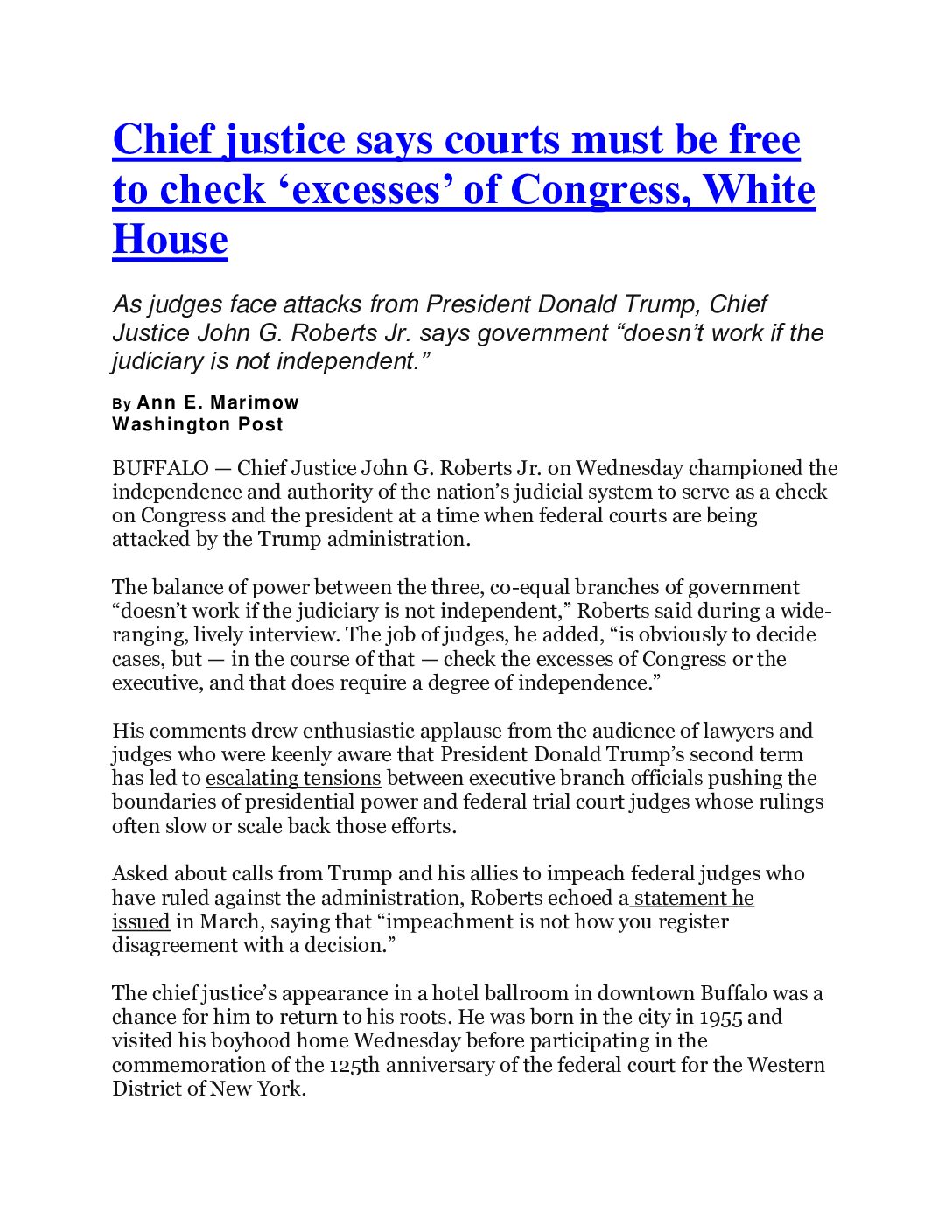 Chief justice says courts must be free to check ‘excesses’ of Congress, White House

As judges face attacks from President Donald Trump, Chief Justice John G. Roberts Jr. says government “doesn’t work if the judiciary is not independent.”

By Ann E. Marimow
Washington Post

BUFFALO — Chief Justice John G. Roberts Jr. on Wednesday championed the independence and authority of the nation’s judicial system to serve as a check on Congress and the president at a time when federal courts are being attacked by the Trump administration.

The balance of power between the three, co-equal branches of government “doesn’t work if the judiciary is not independent,” Roberts said during a wide-ranging, lively interview. The job of judges, he added, “is obviously to decide cases, but — in the course of that — check the excesses of Congress or the executive, and that does require a degree of independence.”

His comments drew enthusiastic applause from the audience of lawyers and judges who were keenly aware that President Donald Trump’s second term has led to escalating tensions between executive branch officials pushing the boundaries of presidential power and federal trial court judges whose rulings often slow or scale back those efforts.

Asked about calls from Trump and his allies to impeach federal judges who have ruled against the administration, Roberts echoed a statement he issued in March, saying that “impeachment is not how you register disagreement with a decision.”

The chief justice’s appearance in a hotel ballroom in downtown Buffalo was a chance for him to return to his roots. He was born in the city in 1955 and visited his boyhood home Wednesday before participating in the commemoration of the 125th anniversary of the federal court for the Western District of New York.